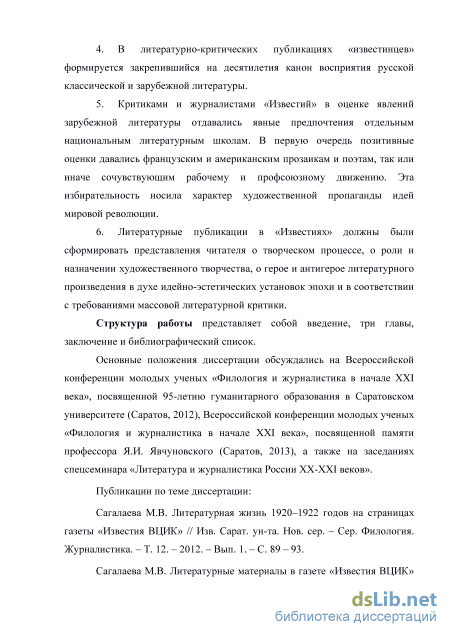 4. В литературно-критических публикациях «известинцев» формируется закрепившийся на десятилетия канон восприятия русской классической и зарубежной литературы.

5. Критиками и журналистами «Известий» в оценке явлений зарубежной литературы отдавались явные предпочтения отдельным национальным литературным школам. В первую очередь позитивные оценки давались французским и американским прозаикам и поэтам, так или иначе сочувствующим рабочему и профсоюзному движению. Эта избирательность носила характер художественной пропаганды идей мировой революции.

6. Литературные публикации в «Известиях» должны были сформировать представления читателя о творческом процессе, о роли и назначении художественного творчества, о герое и антигерое литературного произведения в духе идейно-эстетических установок эпохи и в соответствии с требованиями массовой литературной критики.

Структура работы представляет собой введение, три главы, заключение и библиографический список.

Основные положения диссертации обсуждались на Всероссийской конференции молодых ученых «Филология и журналистика в начале XXI века», посвященной 95-летию гуманитарного образования в Саратовском университете (Саратов, 2012), Всероссийской конференции молодых ученых «Филология и журналистика в начале XXI века», посвященной памяти профессора Я.И. Явчуновского (Саратов, 2013), а также на заседаниях спецсеминара «Литература и журналистика России XX-XXI веков».

Публикации по теме диссертации:

Сагалаева М.В. Литературная жизнь 1920–1922 годов на страницах газеты «Известия ВЦИК» // Изв. Сарат. ун-та. Нов. сер. – Сер. Филология. Журналистика. – Т. 12. – 2012. – Вып. 1. – С. 89 – 93.

Сагалаева М.В. Литературные материалы в газете «Известия ВЦИК»

dsLib.net
библиотека диссертаций